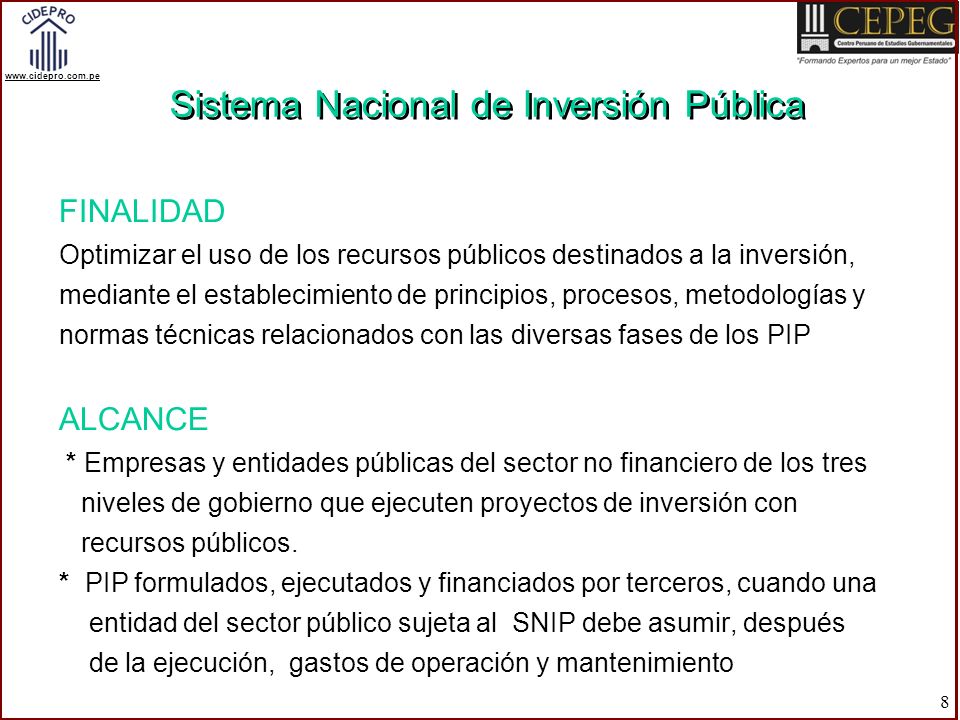 CIDEPRO
www.cidepro.com.pe

CEPEG
Centro Peruano de Estudios Gubernamentales
"Formando Expertos para un mejor Estado"

Sistema Nacional de Inversión Pública

FINALIDAD
Optimizar el uso de los recursos públicos destinados a la inversión, mediante el establecimiento de principios, procesos, metodologías y normas técnicas relacionados con las diversas fases de los PIP

ALCANCE
* Empresas y entidades públicas del sector no financiero de los tres niveles de gobierno que ejecuten proyectos de inversión con recursos públicos.
* PIP formulados, ejecutados y financiados por terceros, cuando una entidad del sector público sujeta al SNIP debe asumir, después de la ejecución, gastos de operación y mantenimiento

8